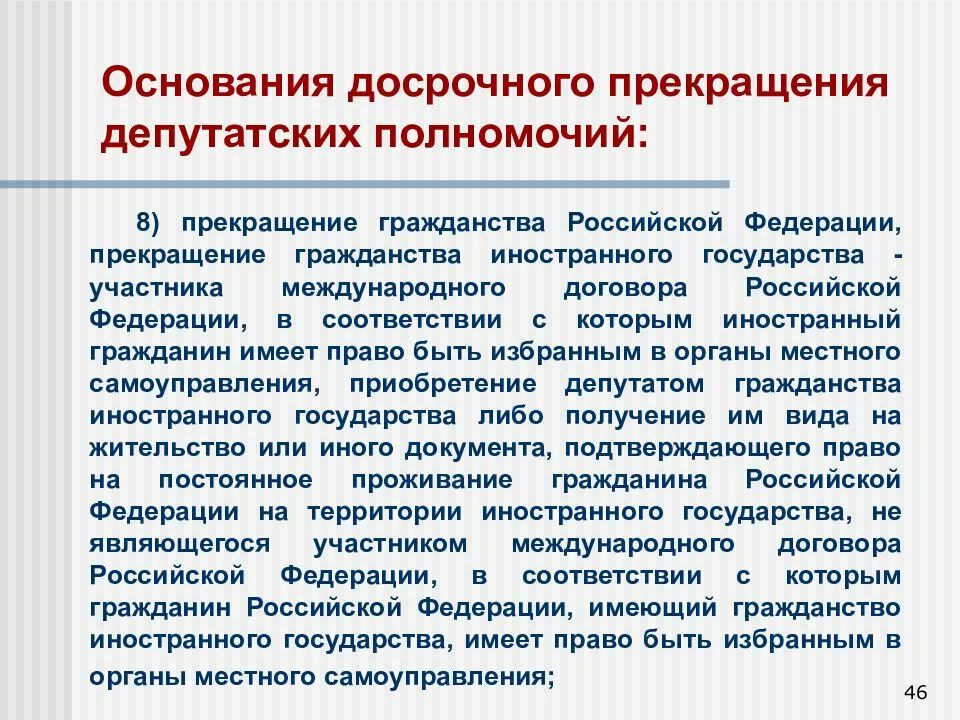 Основания досрочного прекращения депутатских полномочий:

8) прекращение гражданства Российской Федерации, прекращение гражданства иностранного государства - участника международного договора Российской Федерации, в соответствии с которым иностранный гражданин имеет право быть избранным в органы местного самоуправления, приобретение депутатом гражданства иностранного государства либо получение им вида на жительство или иного документа, подтверждающего право на постоянное проживание гражданина Российской Федерации на территории иностранного государства, не являющегося участником международного договора Российской Федерации, в соответствии с которым гражданин Российской Федерации, имеющий гражданство иностранного государства, имеет право быть избранным в органы местного самоуправления;

46